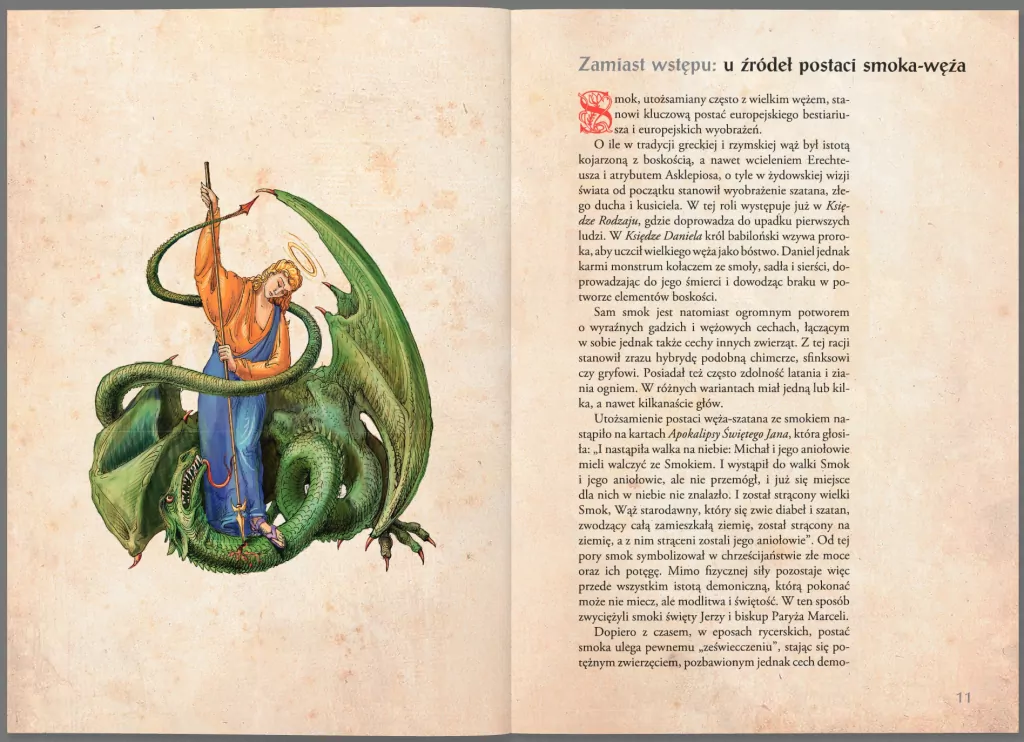 Zamiast wstępu: u źródeł postaci smoka-węża

Smok, utożsamiany często z wielkim wężem, stanowi kluczową postać europejskiego bestiariusza i europejskich wyobrażeń.

O ile w tradycji greckiej i rzymskiej wąż był istotą kojarzoną z boskością, a nawet wcieleniem Erechteusza i atrybutem Asklepiosa, o tyle w żydowskiej wizji świata od początku stanowił wyobrażenie szatana, złego ducha i kusiciela. W tej roli występuje już w Księdze Rodzaju, gdzie doprowadza do upadku pierwszych ludzi. W Księdze Daniela król babiloński wzywa proroka, aby uczcił wielkiego węża jako bóstwo. Daniel jednak karmi monstrum kołaczem ze smoły, sadła i sierści, doprowadzając do jego śmierci i dowodząc braku w potworze elementów boskości.

Sam smok jest natomiast ogromnym potworem o wyraźnych gadzich i wężowych cechach, łączącym w sobie jednak także cechy innych zwierząt. Z tej racji stanowił zrazu hybrydę podobną chimerze, sfinksowi czy gryfowi. Posiadał też często zdolność latania i ziania ogniem. W różnych wariantach miał jedną lub kilka, a nawet kilkanaście głów.

Utożsamienie postaci węża-szatana ze smokiem nastąpiło na kartach Apokalipsy Świętego Jana, która głosiła: „I nastąpiła walka na niebie: Michał i jego aniołowie mieli walczyć ze Smokiem. I wystąpił do walki Smok i jego aniołowie, ale nie przemógł, i już się miejsce dla nich w niebie nie znalazło. I został strącony wielki Smok, Wąż starodawny, który się zwie diabeł i szatan, zwodzący całą zamieszkałą ziemię, został strącony na ziemię, a z nim strąceni zostali jego aniołowie". Od tej pory smok symbolizował w chrześcijaństwie złe moce oraz ich potęgę. Mimo fizycznej siły pozostaje więc przede wszystkim istotą demoniczną, którą pokonać może nie miecz, ale modlitwa i świętość. W ten sposób zwyciężyli smoki święty Jerzy i biskup Paryża Marceli.

Dopiero z czasem, w eposach rycerskich, postać smoka ulega pewnemu „zeświecczeniu", stając się potężnym zwierzęciem, pozbawionym jednak cech demo-

11